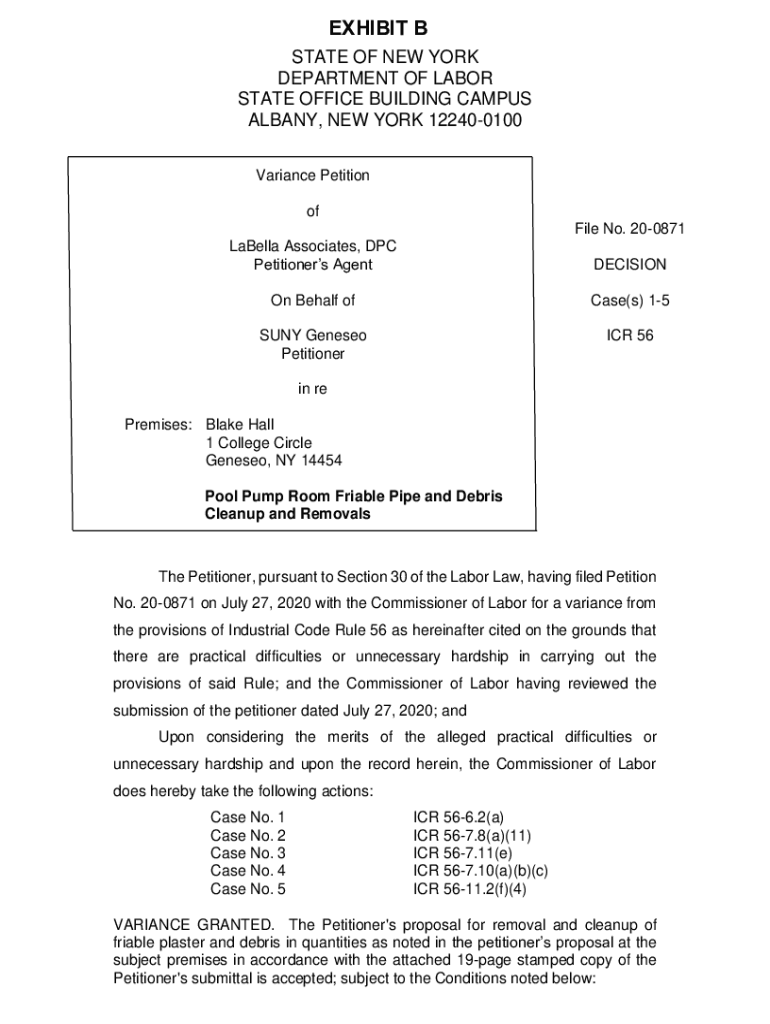 EXHIBIT B

STATE OF NEW YORK
DEPARTMENT OF LABOR
STATE OFFICE BUILDING CAMPUS
ALBANY, NEW YORK 12240-0100

Variance Petition

of

LaBella Associates, DPC
Petitioner's Agent

On Behalf of

SUNY Geneseo
Petitioner

in re

Premises: Blake Hall
1 College Circle
Geneseo, NY 14454

**Pool Pump Room Friable Pipe and Debris Cleanup and Removals**

File No. 20-0871

DECISION

Case(s) 1-5

ICR 56

The Petitioner, pursuant to Section 30 of the Labor Law, having filed Petition No. 20-0871 on July 27, 2020 with the Commissioner of Labor for a variance from the provisions of Industrial Code Rule 56 as hereinafter cited on the grounds that there are practical difficulties or unnecessary hardship in carrying out the provisions of said Rule; and the Commissioner of Labor having reviewed the submission of the petitioner dated July 27, 2020; and

Upon considering the merits of the alleged practical difficulties or unnecessary hardship and upon the record herein, the Commissioner of Labor does hereby take the following actions:

| Case No. 1 | ICR 56-6.2(a) |
|---|---|
| Case No. 2 | ICR 56-7.8(a)(11) |
| Case No. 3 | ICR 56-7.11(e) |
| Case No. 4 | ICR 56-7.10(a)(b)(c) |
| Case No. 5 | ICR 56-11.2(f)(4) |

VARIANCE GRANTED. The Petitioner's proposal for removal and cleanup of friable plaster and debris in quantities as noted in the petitioner's proposal at the subject premises in accordance with the attached 19-page stamped copy of the Petitioner's submittal is accepted; subject to the Conditions noted below: